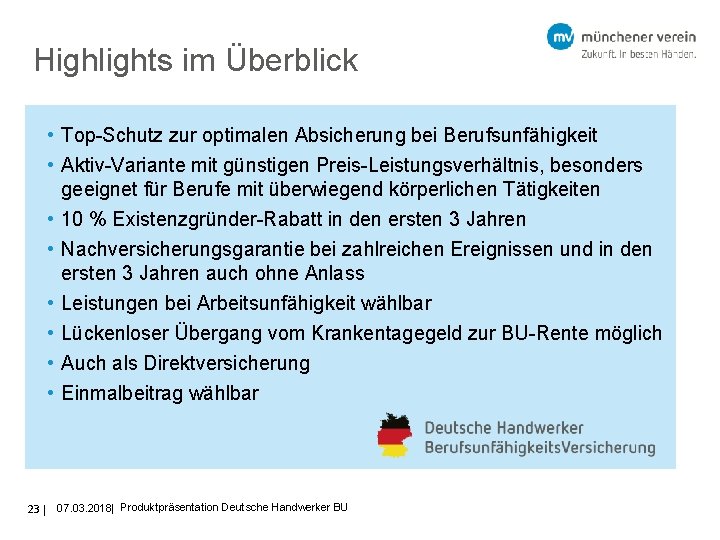 mv münchener verein
Zukunft. In besten Händen.

Highlights im Überblick

• Top-Schutz zur optimalen Absicherung bei Berufsunfähigkeit
• Aktiv-Variante mit günstigen Preis-Leistungsverhältnis, besonders geeignet für Berufe mit überwiegend körperlichen Tätigkeiten
• 10 % Existenzgründer-Rabatt in den ersten 3 Jahren
• Nachversicherungsgarantie bei zahlreichen Ereignissen und in den ersten 3 Jahren auch ohne Anlass
• Leistungen bei Arbeitsunfähigkeit wählbar
• Lückenloser Übergang vom Krankentagegeld zur BU-Rente möglich
• Auch als Direktversicherung
• Einmalbeitrag wählbar

Deutsche Handwerker
BerufsunfähigkeitsVersicherung

23 | 07.03.2018| Produktpräsentation Deutsche Handwerker BU